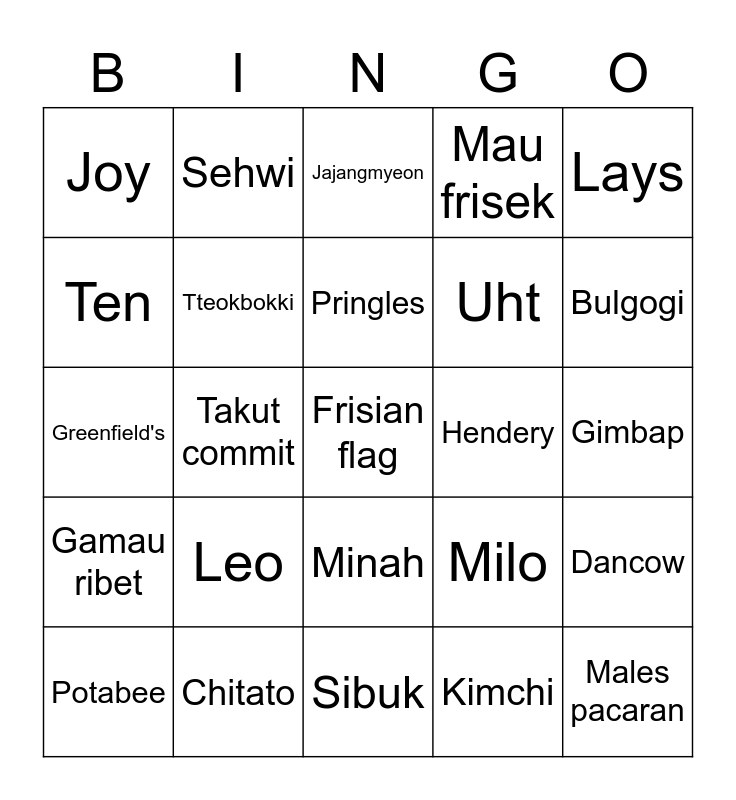 | B | I | N | G | O |
|---|---|---|---|---|
| Joy | Sehwi | Jajangmyeon | Mau frisek | Lays |
| Ten | Tteokbokki | Pringles | Uht | Bulgogi |
| Greenfield's | Takut commit | Frisian flag | Hendery | Gimbap |
| Gamau ribet | Leo | Minah | Milo | Dancow |
| Potabee | Chitato | Sibuk | Kimchi | Males pacaran |